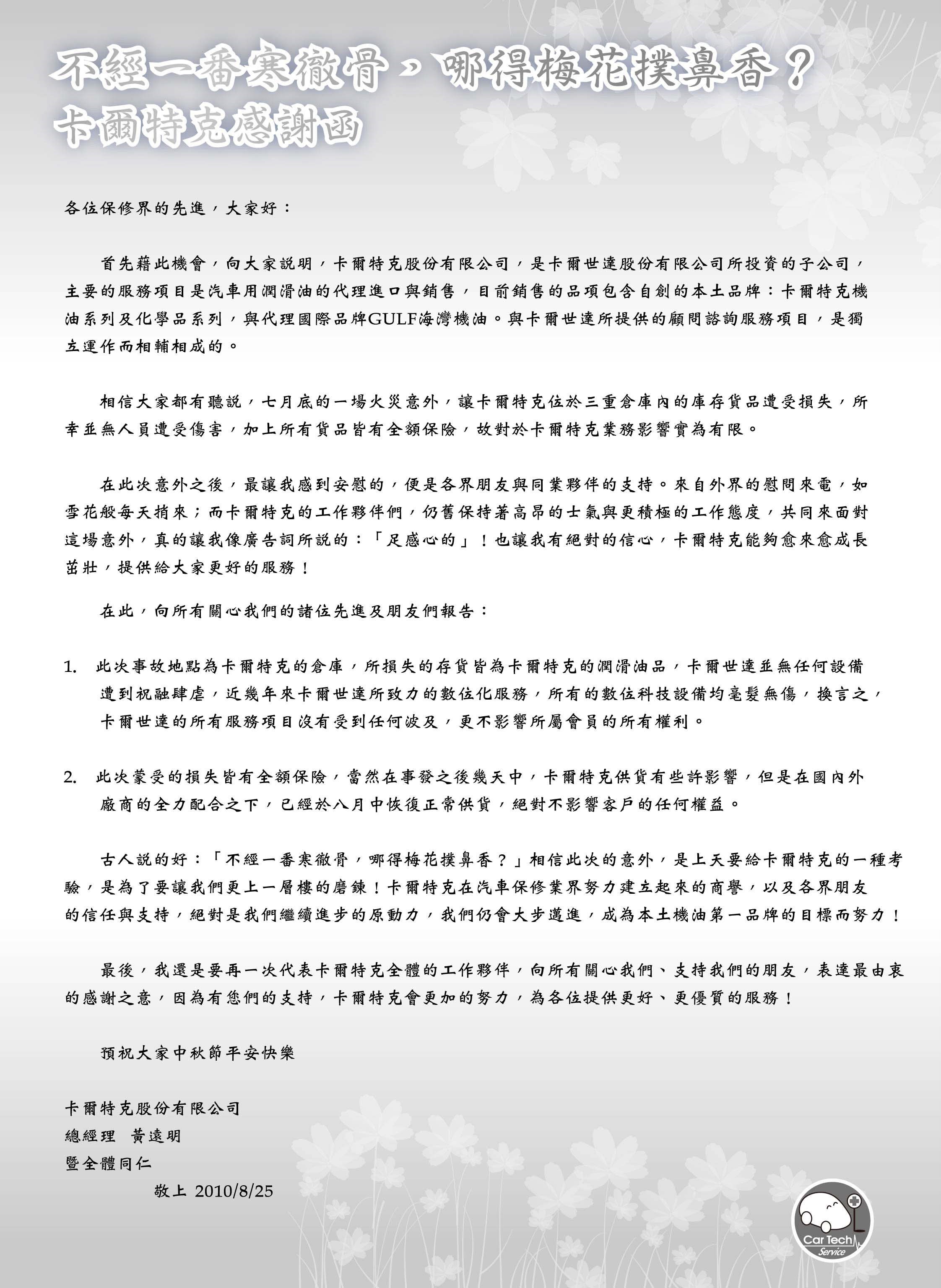 不經一番寒徹骨，哪得梅花撲鼻香？
卡爾特克感謝函

各位保修界的先進，大家好：

首先藉此機會，向大家說明，卡爾特克股份有限公司，是卡爾世達股份有限公司所投資的子公司，主要的服務項目是汽車用潤滑油的代理進口與銷售，目前銷售的品項包含自創的本土品牌：卡爾特克機油系列及化學品系列，與代理國際品牌GULF海灣機油。與卡爾世達所提供的顧問諮詢服務項目，是獨立運作而相輔相成的。

相信大家都有聽說，七月底的一場火災意外，讓卡爾特克位於三重倉庫內的庫存貨品遭受損失，所幸並無人員遭受傷害，加上所有貨品皆有全額保險，故對於卡爾特克業務影響實為有限。

在此次意外之後，最讓我感到安慰的，便是各界朋友與同業夥伴的支持。來自外界的慰問來電，如雪花般每天捎來；而卡爾特克的工作夥伴們，仍舊保持著高昂的士氣與更積極的工作態度，共同來面對這場意外，真的讓我像廣告詞所說的：「足感心的」！也讓我有絕對的信心，卡爾特克能夠愈來愈成長茁壯，提供給大家更好的服務！

在此，向所有關心我們的諸位先進及朋友們報告：

1. 此次事故地點為卡爾特克的倉庫，所損失的存貨皆為卡爾特克的潤滑油品，卡爾世達並無任何設備遭到祝融肆虐，近幾年來卡爾世達所致力的數位化服務，所有的數位科技設備均毫髮無傷，換言之，卡爾世達的所有服務項目沒有受到任何波及，更不影響所屬會員的所有權利。

2. 此次蒙受的損失皆有全額保險，當然在事發之後幾天中，卡爾特克供貨有些許影響，但是在國內外廠商的全力配合之下，已經於八月中恢復正常供貨，絕對不影響客戶的任何權益。

古人說的好：「不經一番寒徹骨，哪得梅花撲鼻香？」相信此次的意外，是上天要給卡爾特克的一種考驗，是為了要讓我們更上一層樓的磨鍊！卡爾特克在汽車保修業界努力建立起來的商譽，以及各界朋友的信任與支持，絕對是我們繼續進步的原動力，我們仍會大步邁進，成為本土機油第一品牌的目標而努力！

最後，我還是要再一次代表卡爾特克全體的工作夥伴，向所有關心我們、支持我們的朋友，表達最由衷的感謝之意，因為有您們的支持，卡爾特克會更加的努力，為各位提供更好、更優質的服務！

預祝大家中秋節平安快樂

卡爾特克股份有限公司
總經理 黃遠明
暨全體同仁
敬上 2010/8/25

Car Tech Service